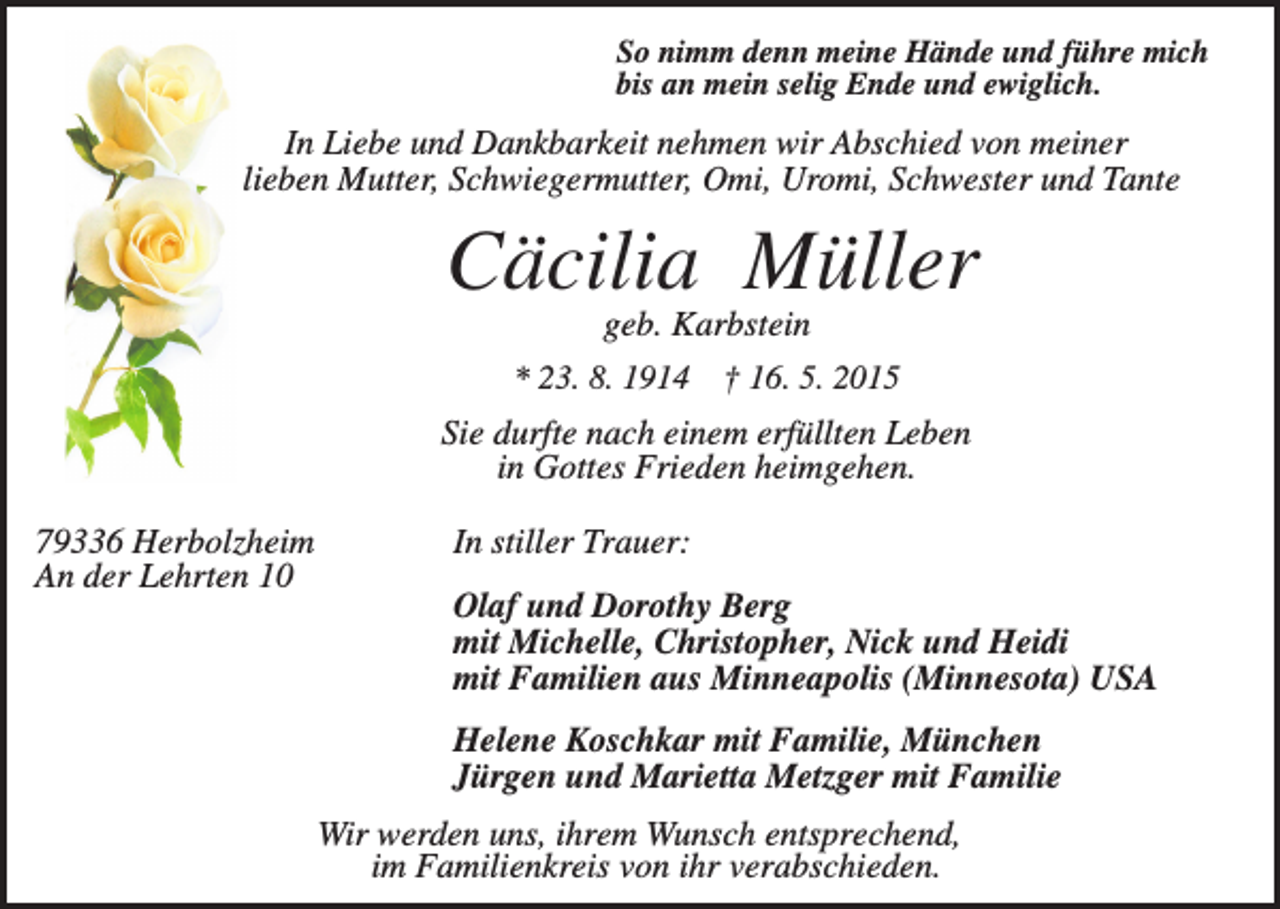 So nimm denn meine Hände und führe mich
bis an mein selig Ende und ewiglich.

In Liebe und Dankbarkeit nehmen wir Abschied von meiner lieben Mutter, Schwiegermutter, Omi, Uromi, Schwester und Tante

Cäcilia Müller

geb. Karbstein

* 23. 8. 1914 † 16. 5. 2015

Sie durfte nach einem erfüllten Leben in Gottes Frieden heimgehen.

79336 Herbolzheim
An der Lehrten 10

In stiller Trauer:

Olaf und Dorothy Berg
mit Michelle, Christopher, Nick und Heidi
mit Familien aus Minneapolis (Minnesota) USA

Helene Koschkar mit Familie, München
Jürgen und Marietta Metzger mit Familie

Wir werden uns, ihrem Wunsch entsprechend, im Familienkreis von ihr verabschieden.